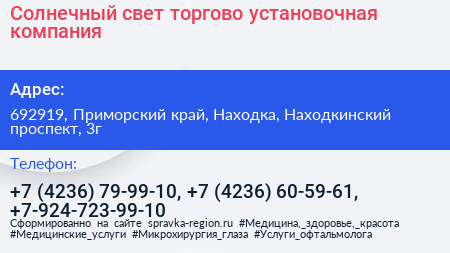 Солнечный свет торгово установочная компания

Адрес:

692919, Приморский край, Находка, Находкинский проспект, 3г

Телефон:

+7 (4236) 79-99-10, +7 (4236) 60-59-61, +7-924-723-99-10

Сформированно на сайте spravka-region.ru #Медицина,_здоровье,_красота #Медицинские_услуги #Микрохирургия_глаза #Услуги_офтальмолога